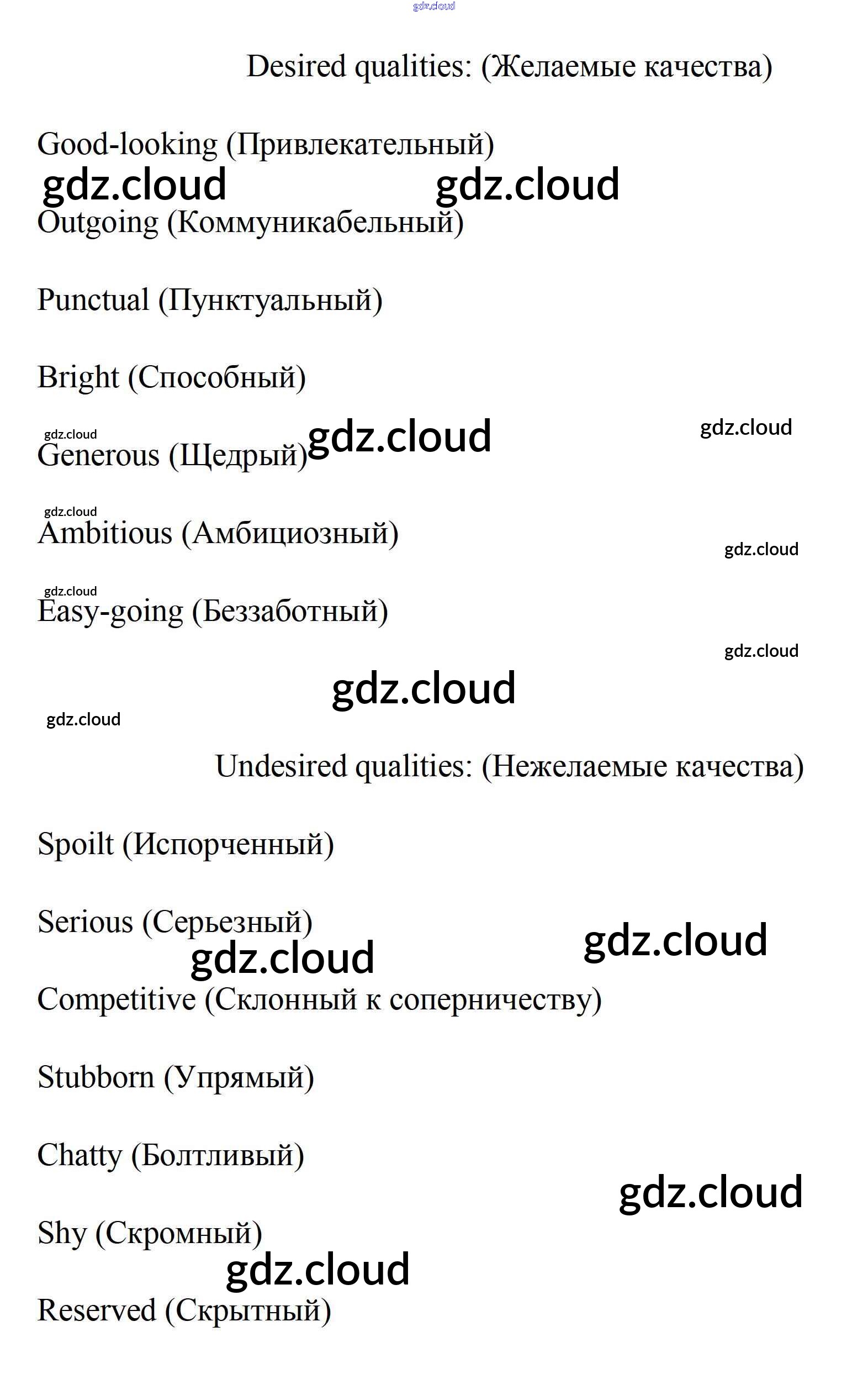 Desired qualities: (Желаемые качества)

Good-looking (Привлекательный)

Outgoing (Коммуникабельный)

Punctual (Пунктуальный)

Bright (Способный)

Generous (Щедрый)

Ambitious (Амбициозный)

Easy-going (Беззаботный)

Undesired qualities: (Нежелаемые качества)

Spoilt (Испорченный)

Serious (Серьезный)

Competitive (Склонный к соперничеству)

Stubborn (Упрямый)

Chatty (Болтливый)

Shy (Скромный)

Reserved (Скрытный)

gdz.cloud